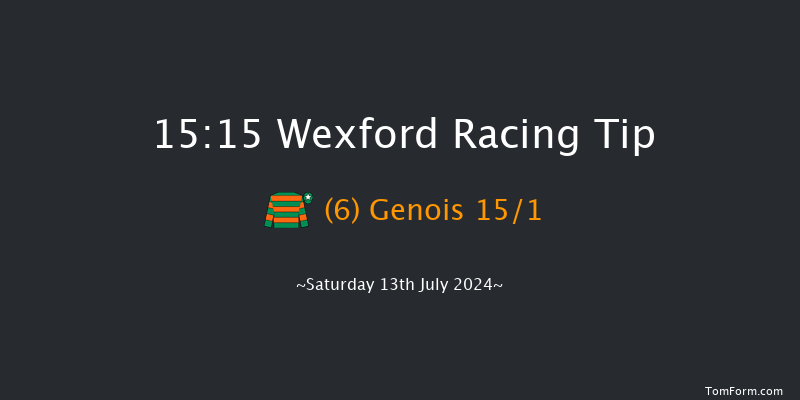 15:15 Wexford Racing Tip

(6) Genois 15/1

~Saturday 13th July 2024~

TomForm.com